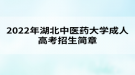 2022年湖北中医药大学成人高考招生简章